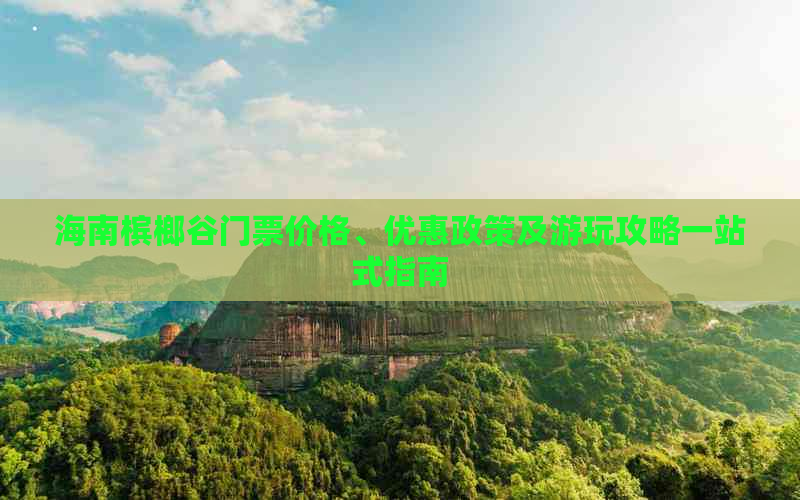 海南槟榔谷门票价格、优惠政策及游玩攻略一站式指南